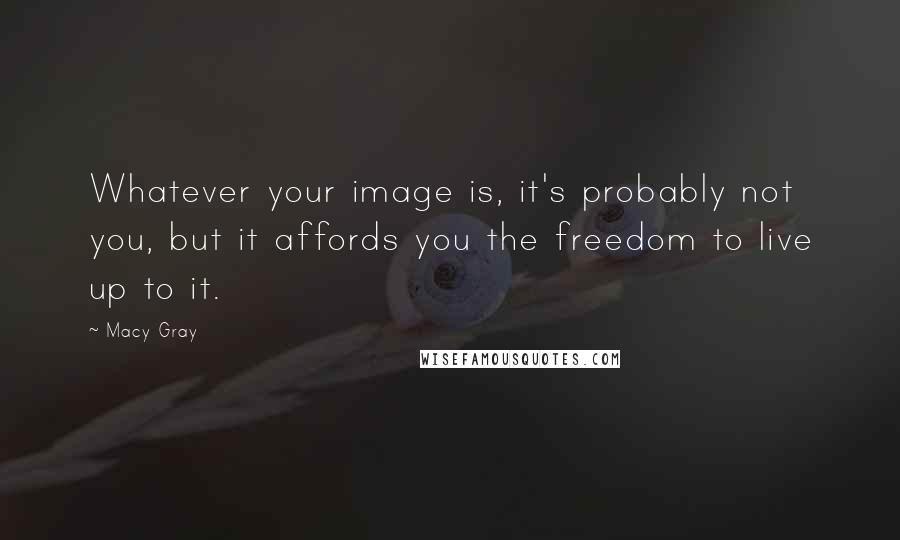 Whatever your image is, it's probably not you, but it affords you the freedom to live up to it.

~ Macy Gray

WISEFAMOUSQUOTES.COM